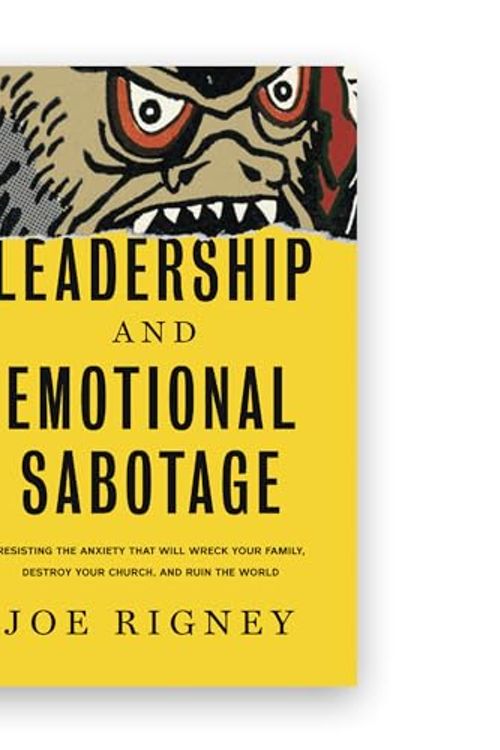 LEADERSHIP
AND
EMOTIONAL
SABOTAGE

RESISTING THE ANXIETY THAT WILL WRECK YOUR FAMILY, DESTROY YOUR CHURCH, AND RUIN THE WORLD

JOE RIGNEY